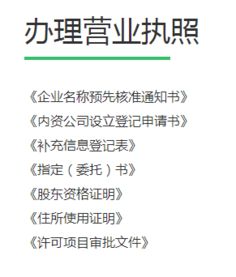 办理营业执照

《企业名称预先核准通知书》
《内资公司设立登记申请书》
《补充信息登记表》
《指定（委托）书》
《股东资格证明》
《住所使用证明》
《许可项目审批文件》